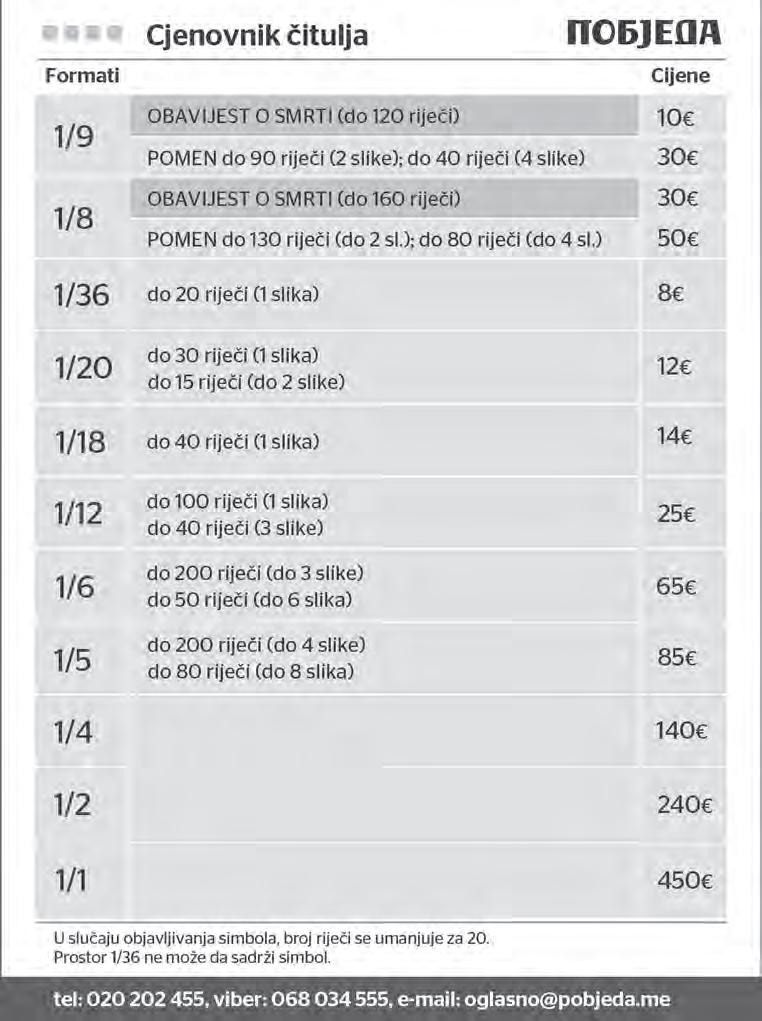 Cjenovnik čitulja ПОБЈЕДА

| Formati | | Cijene |
|---|---|---|
| 1/9 | OBAVIJEST O SMRTI (do 120 riječi) | 10€ |
| | POMEN do 90 riječi (2 slike); do 40 riječi (4 slike) | 30€ |
| 1/8 | OBAVIJEST O SMRTI (do 160 riječi) | 30€ |
| | POMEN do 130 riječi (do 2 sl.); do 80 riječi (do 4 sl.) | 50€ |
| 1/36 | do 20 riječi (1 slika) | 8€ |
| 1/20 | do 30 riječi (1 slika) do 15 riječi (do 2 slike) | 12€ |
| 1/18 | do 40 riječi (1 slika) | 14€ |
| 1/12 | do 100 riječi (1 slika) do 40 riječi (3 slike) | 25€ |
| 1/6 | do 200 riječi (do 3 slike) do 50 riječi (do 6 slika) | 65€ |
| 1/5 | do 200 riječi (do 4 slike) do 80 riječi (do 8 slika) | 85€ |
| 1/4 | | 140€ |
| 1/2 | | 240€ |
| 1/1 | | 450€ |

U slučaju objavljivanja simbola, broj riječi se umanjuje za 20.
Prostor 1/36 ne može da sadrži simbol.

tel: 020 202 455, viber: 068 034 555, e-mail: oglasno@pobjeda.me